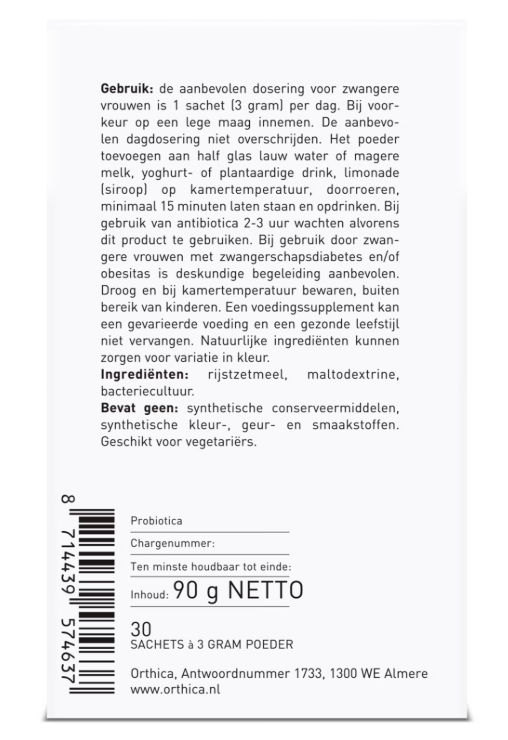 **Gebruik:** de aanbevolen dosering voor zwangere vrouwen is 1 sachet (3 gram) per dag. Bij voorkeur op een lege maag innemen. De aanbevolen dagdosering niet overschrijden. Het poeder toevoegen aan half glas lauw water of magere melk, yoghurt- of plantaardige drink, limonade (siroop) op kamertemperatuur, doorroeren, minimaal 15 minuten laten staan en opdrinken. Bij gebruik van antibiotica 2-3 uur wachten alvorens dit product te gebruiken. Bij gebruik door zwangere vrouwen met zwangerschapsdiabetes en/of obesitas is deskundige begeleiding aanbevolen. Droog en bij kamertemperatuur bewaren, buiten bereik van kinderen. Een voedingssupplement kan een gevarieerde voeding en een gezonde leefstijl niet vervangen. Natuurlijke ingrediënten kunnen zorgen voor variatie in kleur.
**Ingrediënten:** rijstzetmeel, maltodextrine, bacteriecultuur.
**Bevat geen:** synthetische conserveermiddelen, synthetische kleur-, geur- en smaakstoffen. Geschikt voor vegetariërs.

8 714439 574637

Probiotica

Chargenummer:

Ten minste houdbaar tot einde:

Inhoud: 90 g NETTO

30
SACHETS à 3 GRAM POEDER

Orthica, Antwoordnummer 1733, 1300 WE Almere
www.orthica.nl